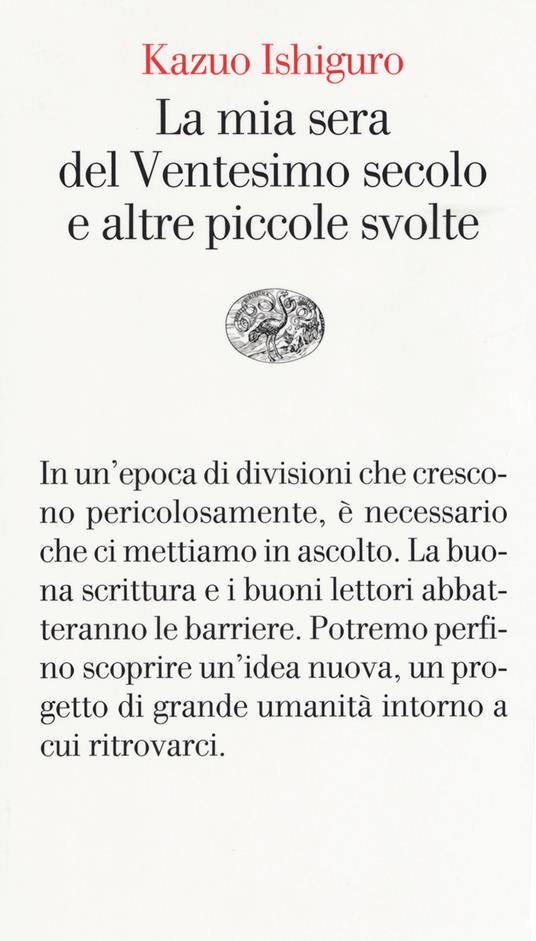 Kazuo Ishiguro
La mia sera del Ventesimo secolo e altre piccole svolte

In un'epoca di divisioni che crescono pericolosamente, è necessario che ci mettiamo in ascolto. La buona scrittura e i buoni lettori abbatteranno le barriere. Potremo perfino scoprire un'idea nuova, un progetto di grande umanità intorno a cui ritrovarci.